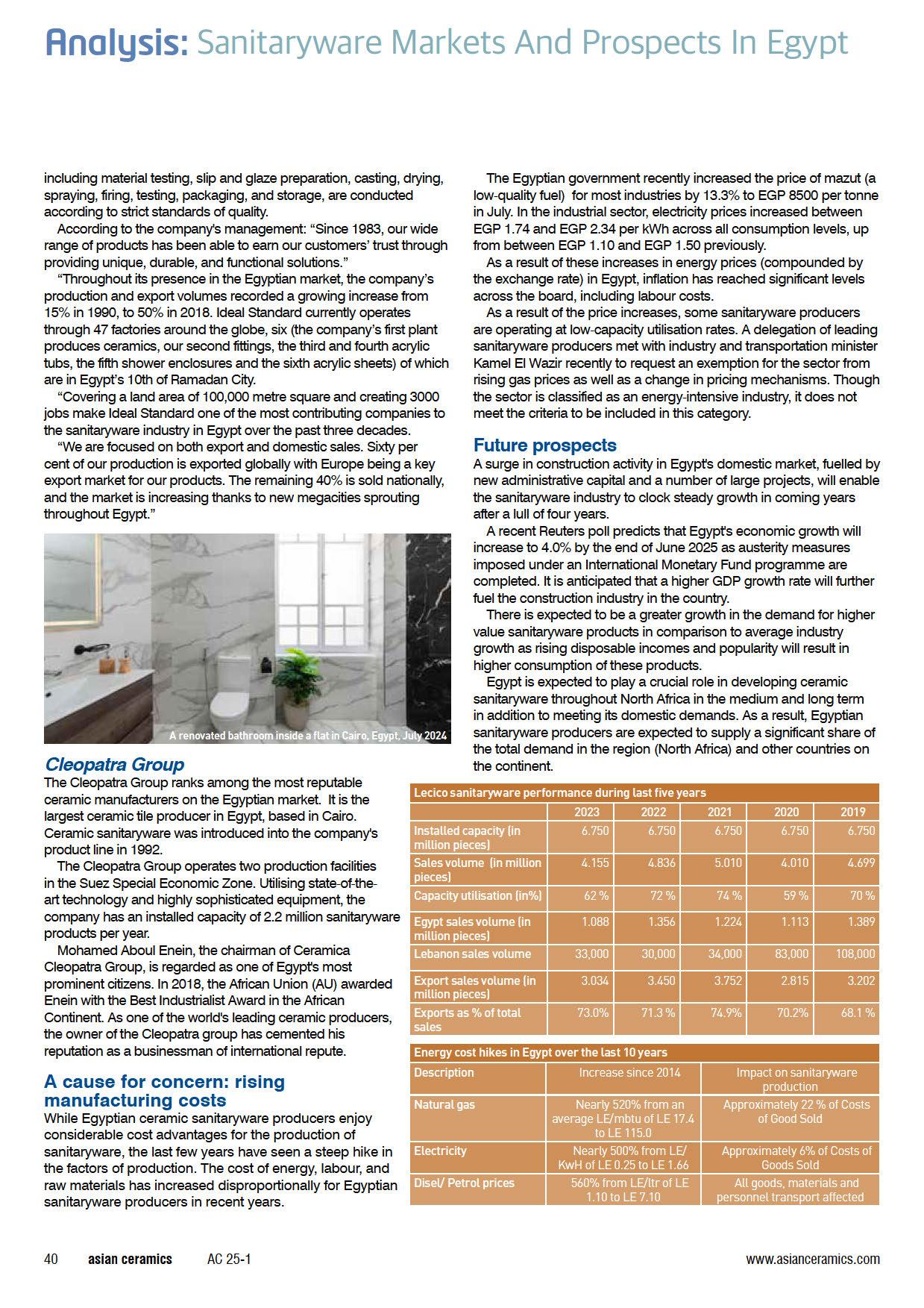 Analysis: Sanitaryware Markets And Prospects In Egypt

including material testing, slip and glaze preparation, casting, drying, spraying, firing, testing, packaging, and storage, are conducted according to strict standards of quality.

According to the company's management: "Since 1983, our wide range of products has been able to earn our customers' trust through providing unique, durable, and functional solutions."

"Throughout its presence in the Egyptian market, the company's production and export volumes recorded a growing increase from 15% in 1990, to 50% in 2018. Ideal Standard currently operates through 47 factories around the globe, six (the company's first plant produces ceramics, our second fittings, the third and fourth acrylic tubs, the fifth shower enclosures and the sixth acrylic sheets) of which are in Egypt's 10th of Ramadan City.

"Covering a land area of 100,000 metre square and creating 3000 jobs make Ideal Standard one of the most contributing companies to the sanitaryware industry in Egypt over the past three decades.

"We are focused on both export and domestic sales. Sixty per cent of our production is exported globally with Europe being a key export market for our products. The remaining 40% is sold nationally, and the market is increasing thanks to new megacities sprouting throughout Egypt."

A renovated bathroom inside a flat in Cairo, Egypt, July 2024

Cleopatra Group

The Cleopatra Group ranks among the most reputable ceramic manufacturers on the Egyptian market. It is the largest ceramic tile producer in Egypt, based in Cairo. Ceramic sanitaryware was introduced into the company's product line in 1992.

The Cleopatra Group operates two production facilities in the Suez Special Economic Zone. Utilising state-of-the-art technology and highly sophisticated equipment, the company has an installed capacity of 2.2 million sanitaryware products per year.

Mohamed Aboul Enein, the chairman of Ceramica Cleopatra Group, is regarded as one of Egypt's most prominent citizens. In 2018, the African Union (AU) awarded Enein with the Best Industrialist Award in the African Continent. As one of the world's leading ceramic producers, the owner of the Cleopatra group has cemented his reputation as a businessman of international repute.

A cause for concern: rising manufacturing costs

While Egyptian ceramic sanitaryware producers enjoy considerable cost advantages for the production of sanitaryware, the last few years have seen a steep hike in the factors of production. The cost of energy, labour, and raw materials has increased disproportionally for Egyptian sanitaryware producers in recent years.

The Egyptian government recently increased the price of mazut (a low-quality fuel) for most industries by 13.3% to EGP 8500 per tonne in July. In the industrial sector, electricity prices increased between EGP 1.74 and EGP 2.34 per kWh across all consumption levels, up from between EGP 1.10 and EGP 1.50 previously.

As a result of these increases in energy prices (compounded by the exchange rate) in Egypt, inflation has reached significant levels across the board, including labour costs.

As a result of the price increases, some sanitaryware producers are operating at low-capacity utilisation rates. A delegation of leading sanitaryware producers met with industry and transportation minister Kamel El Wazir recently to request an exemption for the sector from rising gas prices as well as a change in pricing mechanisms. Though the sector is classified as an energy-intensive industry, it does not meet the criteria to be included in this category.

Future prospects

A surge in construction activity in Egypt's domestic market, fuelled by new administrative capital and a number of large projects, will enable the sanitaryware industry to clock steady growth in coming years after a lull of four years.

A recent Reuters poll predicts that Egypt's economic growth will increase to 4.0% by the end of June 2025 as austerity measures imposed under an International Monetary Fund programme are completed. It is anticipated that a higher GDP growth rate will further fuel the construction industry in the country.

There is expected to be a greater growth in the demand for higher value sanitaryware products in comparison to average industry growth as rising disposable incomes and popularity will result in higher consumption of these products.

Egypt is expected to play a crucial role in developing ceramic sanitaryware throughout North Africa in the medium and long term in addition to meeting its domestic demands. As a result, Egyptian sanitaryware producers are expected to supply a significant share of the total demand in the region (North Africa) and other countries on the continent.

Lecico sanitaryware performance during last five years

| | 2023 | 2022 | 2021 | 2020 | 2019 |
|---|---|---|---|---|---|
| Installed capacity (in million pieces) | 6.750 | 6.750 | 6.750 | 6.750 | 6.750 |
| Sales volume (in million pieces) | 4.155 | 4.836 | 5.010 | 4.010 | 4.699 |
| Capacity utilisation (in%) | 62 % | 72 % | 74 % | 59 % | 70 % |
| Egypt sales volume (in million pieces) | 1.088 | 1.356 | 1.224 | 1.113 | 1.389 |
| Lebanon sales volume | 33,000 | 30,000 | 34,000 | 83,000 | 108,000 |
| Export sales volume (in million pieces) | 3.034 | 3.450 | 3.752 | 2.815 | 3.202 |
| Exports as % of total sales | 73.0% | 71.3 % | 74.9% | 70.2% | 68.1 % |

Energy cost hikes in Egypt over the last 10 years

| Description | Increase since 2014 | Impact on sanitaryware production |
|---|---|---|
| Natural gas | Nearly 520% from an average LE/mbtu of LE 17.4 to LE 115.0 | Approximately 22 % of Costs of Good Sold |
| Electricity | Nearly 500% from LE/KwH of LE 0.25 to LE 1.66 | Approximately 6% of Costs of Goods Sold |
| Disel/ Petrol prices | 560% from LE/ltr of LE 1.10 to LE 7.10 | All goods, materials and personnel transport affected |

40 asian ceramics AC 25-1 www.asianceramics.com